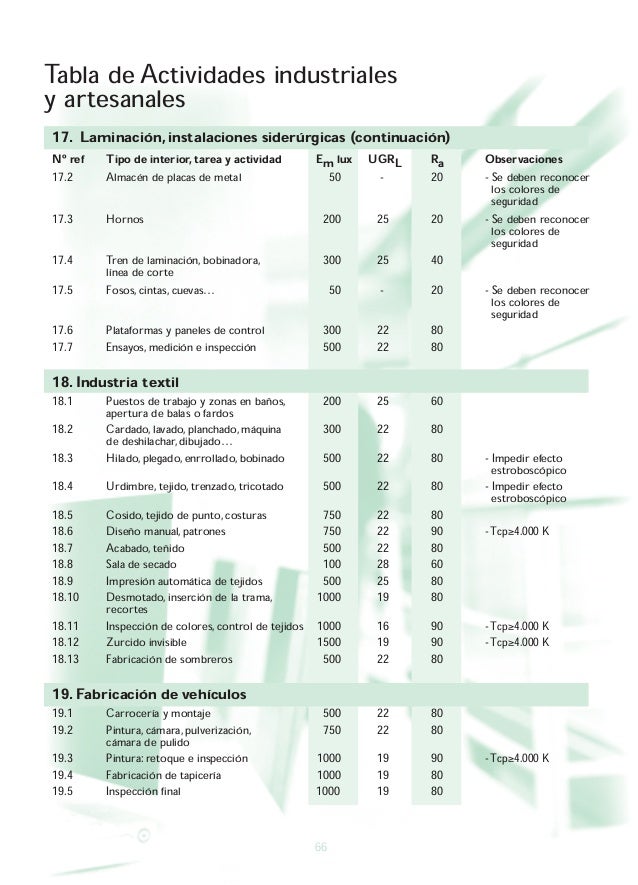 Tabla de Actividades industriales y artesanales

17. Laminación, instalaciones siderúrgicas (continuación)

| Nº ref | Tipo de interior, tarea y actividad | $E_m$ lux | $UGR_L$ | $R_a$ | Observaciones |
|---|---|---|---|---|---|
| 17.2 | Almacén de placas de metal | 50 | - | 20 | - Se deben reconocer los colores de seguridad |
| 17.3 | Hornos | 200 | 25 | 20 | - Se deben reconocer los colores de seguridad |
| 17.4 | Tren de laminación, bobinadora, línea de corte | 300 | 25 | 40 | |
| 17.5 | Fosos, cintas, cuevas… | 50 | - | 20 | - Se deben reconocer los colores de seguridad |
| 17.6 | Plataformas y paneles de control | 300 | 22 | 80 | |
| 17.7 | Ensayos, medición e inspección | 500 | 22 | 80 | |

18. Industria textil

| | | | | | |
|---|---|---|---|---|---|
| 18.1 | Puestos de trabajo y zonas en baños, apertura de balas o fardos | 200 | 25 | 60 | |
| 18.2 | Cardado, lavado, planchado, máquina de deshilachar, dibujado… | 300 | 22 | 80 | |
| 18.3 | Hilado, plegado, enrrollado, bobinado | 500 | 22 | 80 | - Impedir efecto estroboscópico |
| 18.4 | Urdimbre, tejido, trenzado, tricotado | 500 | 22 | 80 | - Impedir efecto estroboscópico |
| 18.5 | Cosido, tejido de punto, costuras | 750 | 22 | 80 | |
| 18.6 | Diseño manual, patrones | 750 | 22 | 90 | - Tcp≥4.000 K |
| 18.7 | Acabado, teñido | 500 | 22 | 80 | |
| 18.8 | Sala de secado | 100 | 28 | 60 | |
| 18.9 | Impresión automática de tejidos | 500 | 25 | 80 | |
| 18.10 | Desmotado, inserción de la trama, recortes | 1000 | 19 | 80 | |
| 18.11 | Inspección de colores, control de tejidos | 1000 | 16 | 90 | - Tcp≥4.000 K |
| 18.12 | Zurcido invisible | 1500 | 19 | 90 | - Tcp≥4.000 K |
| 18.13 | Fabricación de sombreros | 500 | 22 | 80 | |

19. Fabricación de vehículos

| | | | | | |
|---|---|---|---|---|---|
| 19.1 | Carrocería y montaje | 500 | 22 | 80 | |
| 19.2 | Pintura, cámara, pulverización, cámara de pulido | 750 | 22 | 80 | |
| 19.3 | Pintura: retoque e inspección | 1000 | 19 | 90 | - Tcp≥4.000 K |
| 19.4 | Fabricación de tapicería | 1000 | 19 | 80 | |
| 19.5 | Inspección final | 1000 | 19 | 80 | |

66